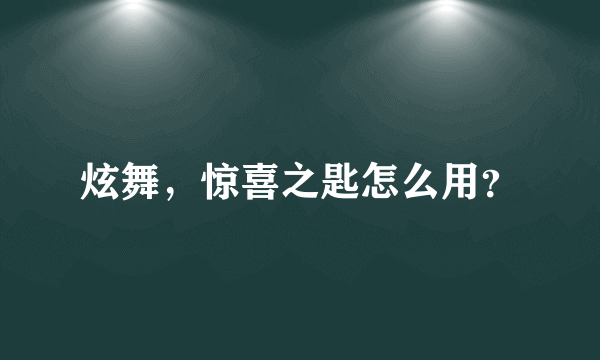 炫舞，惊喜之匙怎么用?